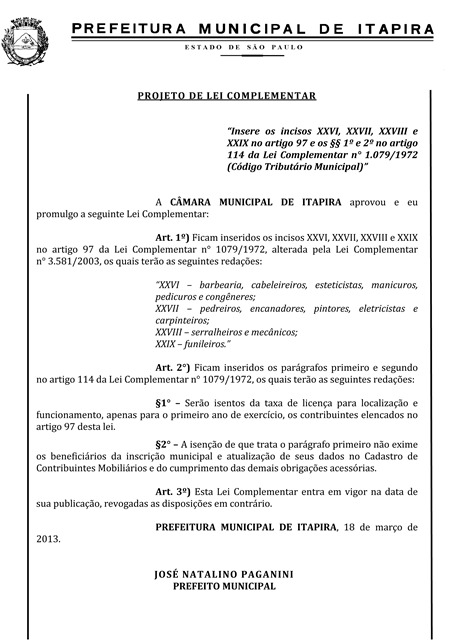 PREFEITURA MUNICIPAL DE ITAPIRA
ESTADO DE SÃO PAULO

PROJETO DE LEI COMPLEMENTAR

"Insere os incisos XXVI, XXVII, XXVIII e XXIX no artigo 97 e os §§ 1º e 2º no artigo 114 da Lei Complementar n° 1.079/1972 (Código Tributário Municipal)"

A CÂMARA MUNICIPAL DE ITAPIRA aprovou e eu promulgo a seguinte Lei Complementar:

Art. 1º) Ficam inseridos os incisos XXVI, XXVII, XXVIII e XXIX no artigo 97 da Lei Complementar n° 1079/1972, alterada pela Lei Complementar n° 3.581/2003, os quais terão as seguintes redações:

"XXVI – barbearia, cabeleireiros, esteticistas, manicuros, pedicuros e congêneres;
XXVII – pedreiros, encanadores, pintores, eletricistas e carpinteiros;
XXVIII – serralheiros e mecânicos;
XXIX – funileiros."

Art. 2°) Ficam inseridos os parágrafos primeiro e segundo no artigo 114 da Lei Complementar n° 1079/1972, os quais terão as seguintes redações:

§1° – Serão isentos da taxa de licença para localização e funcionamento, apenas para o primeiro ano de exercício, os contribuintes elencados no artigo 97 desta lei.

§2° – A isenção de que trata o parágrafo primeiro não exime os beneficiários da inscrição municipal e atualização de seus dados no Cadastro de Contribuintes Mobiliários e do cumprimento das demais obrigações acessórias.

Art. 3º) Esta Lei Complementar entra em vigor na data de sua publicação, revogadas as disposições em contrário.

PREFEITURA MUNICIPAL DE ITAPIRA, 18 de março de 2013.

JOSÉ NATALINO PAGANINI
PREFEITO MUNICIPAL